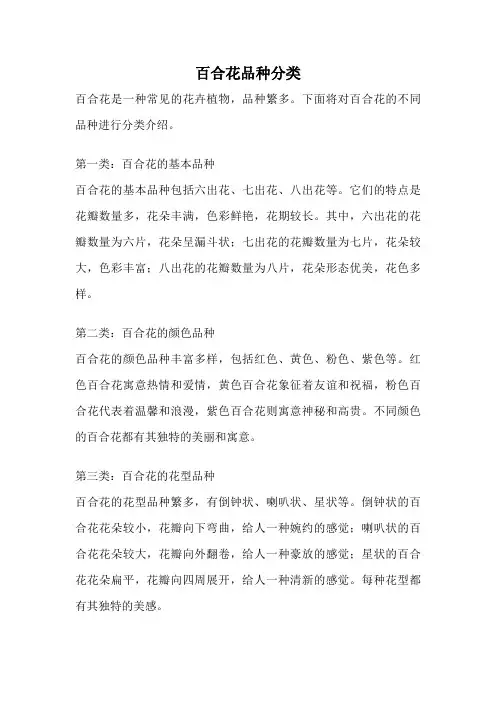 百合花品种分类

百合花是一种常见的花卉植物，品种繁多。下面将对百合花的不同品种进行分类介绍。

第一类：百合花的基本品种

百合花的基本品种包括六出花、七出花、八出花等。它们的特点是花瓣数量多，花朵丰满，色彩鲜艳，花期较长。其中，六出花的花瓣数量为六片，花朵呈漏斗状；七出花的花瓣数量为七片，花朵较大，色彩丰富；八出花的花瓣数量为八片，花朵形态优美，花色多样。

第二类：百合花的颜色品种

百合花的颜色品种丰富多样，包括红色、黄色、粉色、紫色等。红色百合花寓意热情和爱情，黄色百合花象征着友谊和祝福，粉色百合花代表着温馨和浪漫，紫色百合花则寓意神秘和高贵。不同颜色的百合花都有其独特的美丽和寓意。

第三类：百合花的花型品种

百合花的花型品种繁多，有倒钟状、喇叭状、星状等。倒钟状的百合花花朵较小，花瓣向下弯曲，给人一种婉约的感觉；喇叭状的百合花花朵较大，花瓣向外翻卷，给人一种豪放的感觉；星状的百合花花朵扁平，花瓣向四周展开，给人一种清新的感觉。每种花型都有其独特的美感。